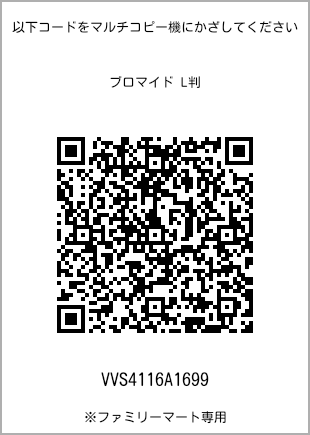 以下コードをマルチコピー機にかざしてください

ブロマイド L判

VVS4116A1699

※ファミリーマート専用